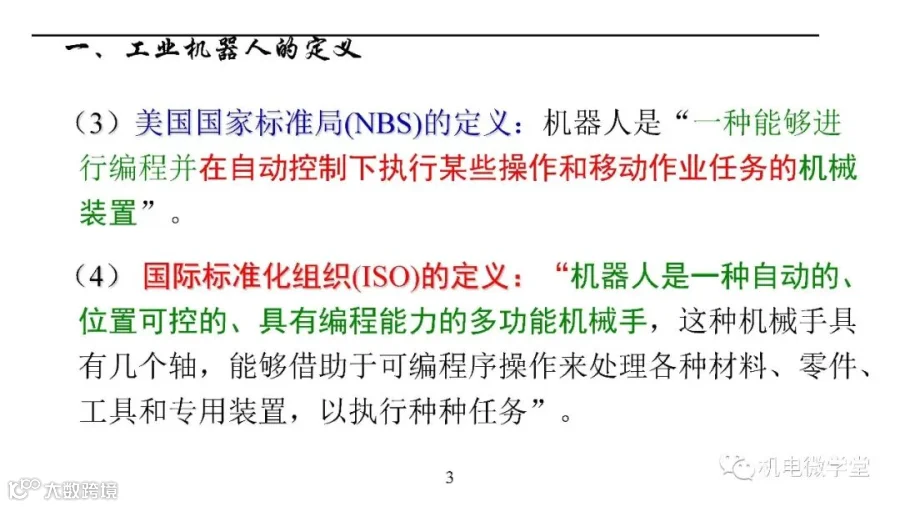 一、工业机器人的定义

（3）美国国家标准局(NBS)的定义：机器人是“一种能够进行编程并在自动控制下执行某些操作和移动作业任务的机械装置”。

（4）国际标准化组织(ISO)的定义：“机器人是一种自动的、位置可控的、具有编程能力的多功能机械手，这种机械手具有几个轴，能够借助于可编程序操作来处理各种材料、零件、工具和专用装置，以执行种种任务”。

3

机电微学堂

大数跨境